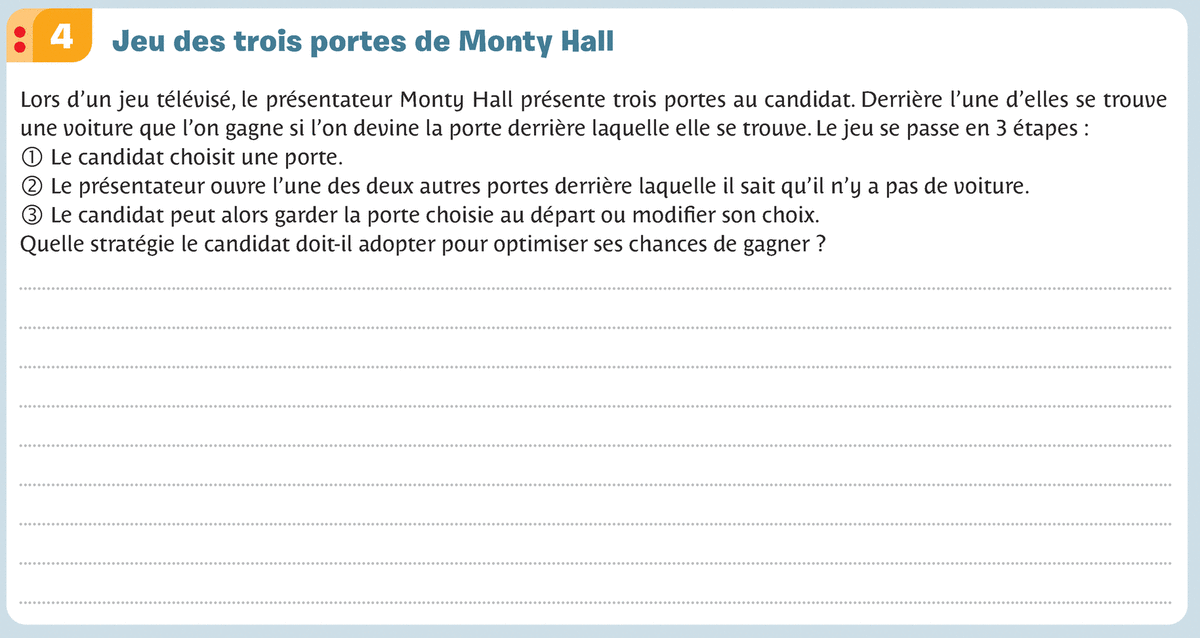 4 Jeu des trois portes de Monty Hall

Lors d'un jeu télévisé, le présentateur Monty Hall présente trois portes au candidat. Derrière l'une d'elles se trouve une voiture que l'on gagne si l'on devine la porte derrière laquelle elle se trouve. Le jeu se passe en 3 étapes :
① Le candidat choisit une porte.
② Le présentateur ouvre l'une des deux autres portes derrière laquelle il sait qu'il n'y a pas de voiture.
③ Le candidat peut alors garder la porte choisie au départ ou modifier son choix.
Quelle stratégie le candidat doit-il adopter pour optimiser ses chances de gagner ?